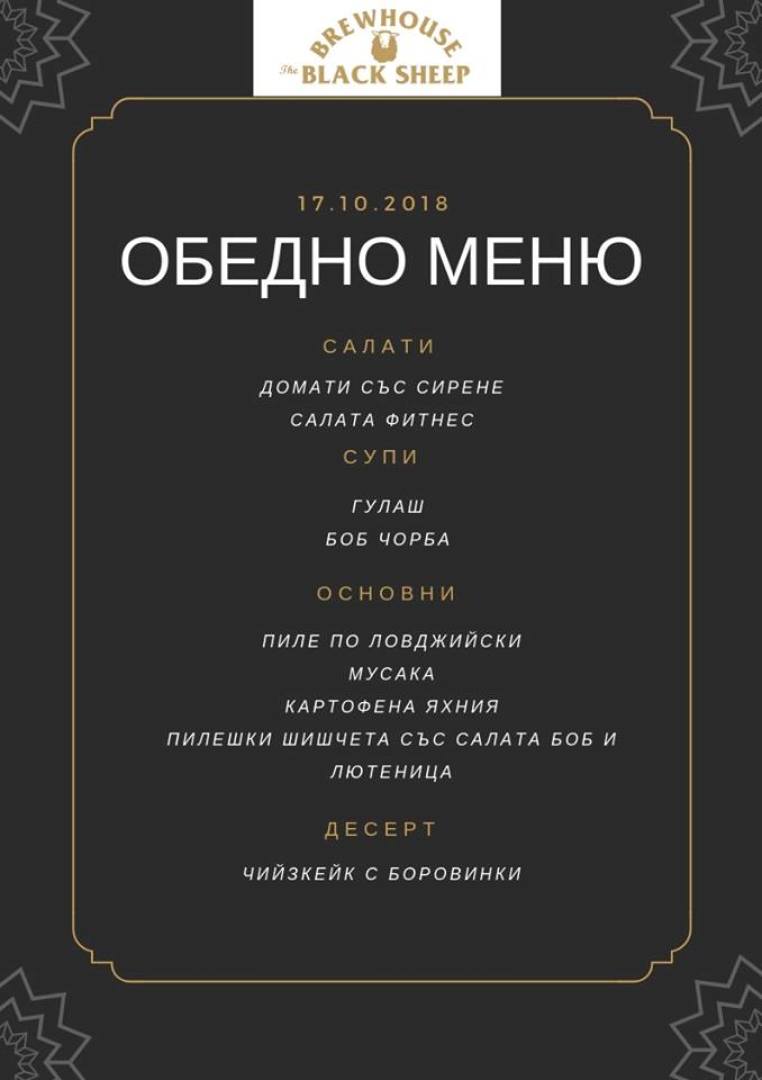 BREWHOUSE
The BLACK SHEEP

17.10.2018

ОБЕДНО МЕНЮ

САЛАТИ

ДОМАТИ СЪС СИРЕНЕ

САЛАТА ФИТНЕС

СУПИ

ГУЛАШ

БОБ ЧОРБА

ОСНОВНИ

ПИЛЕ ПО ЛОВДЖИЙСКИ

МУСАКА

КАРТОФЕНА ЯХНИЯ

ПИЛЕШКИ ШИШЧЕТА СЪС САЛАТА БОБ И ЛЮТЕНИЦА

ДЕСЕРТ

ЧИЙЗКЕЙК С БОРОВИНКИ